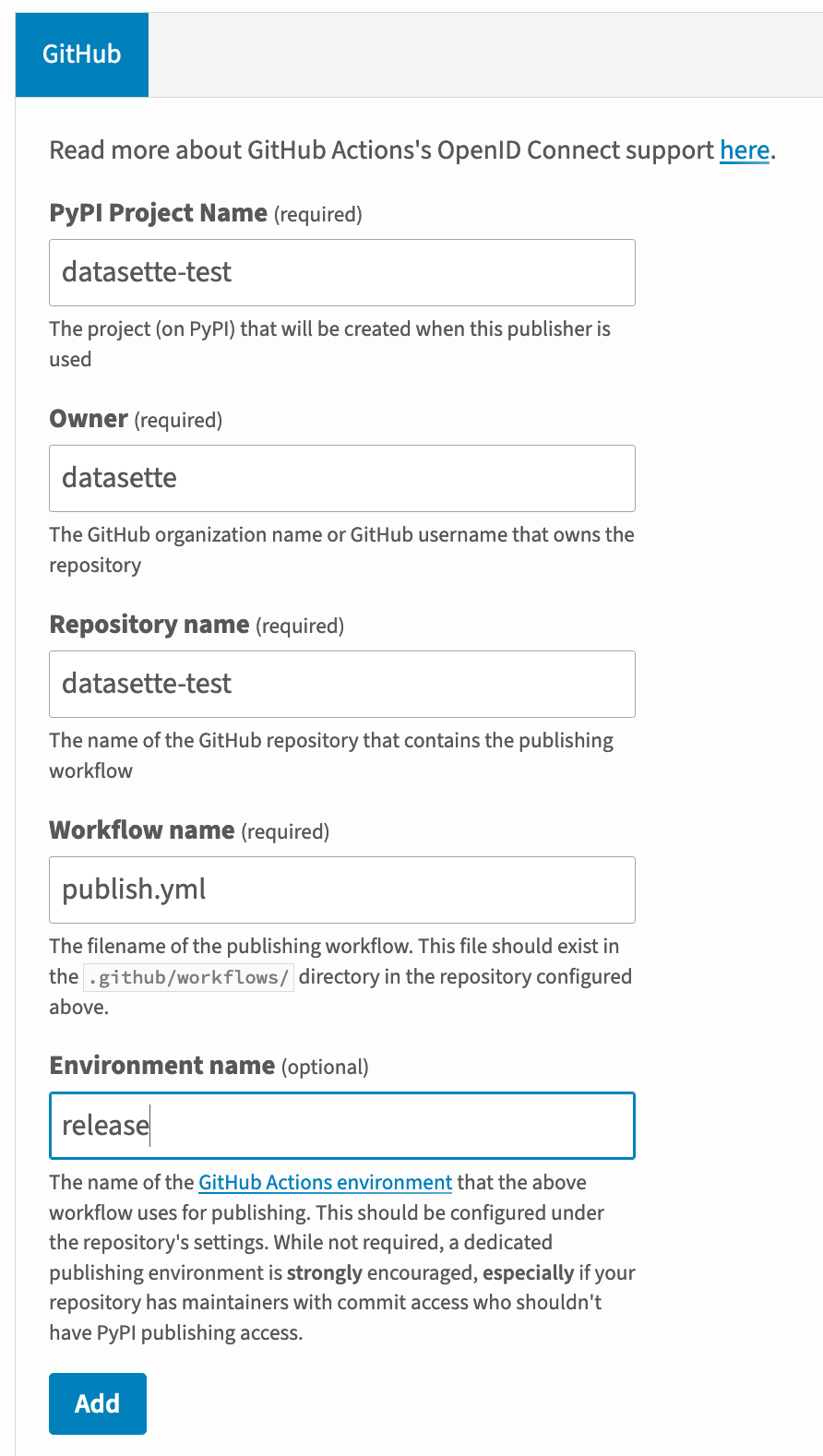 GitHub

Read more about GitHub Actions's OpenID Connect support here.

PyPI Project Name (required)

datasette-test

The project (on PyPI) that will be created when this publisher is used

Owner (required)

datasette

The GitHub organization name or GitHub username that owns the repository

Repository name (required)

datasette-test

The name of the GitHub repository that contains the publishing workflow

Workflow name (required)

publish.yml

The filename of the publishing workflow. This file should exist in the .github/workflows/ directory in the repository configured above.

Environment name (optional)

release

The name of the GitHub Actions environment that the above workflow uses for publishing. This should be configured under the repository's settings. While not required, a dedicated publishing environment is strongly encouraged, especially if your repository has maintainers with commit access who shouldn't have PyPI publishing access.

Add